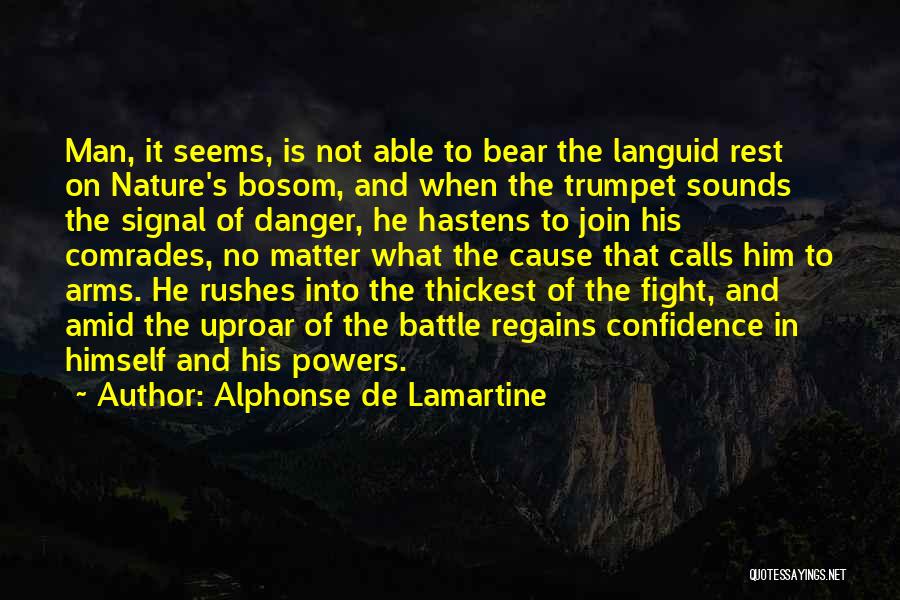 Man, it seems, is not able to bear the languid rest on Nature's bosom, and when the trumpet sounds the signal of danger, he hastens to join his comrades, no matter what the cause that calls him to arms. He rushes into the thickest of the fight, and amid the uproar of the battle regains confidence in himself and his powers.

~ Author: Alphonse de Lamartine

QUOTESSAYINGS.NET